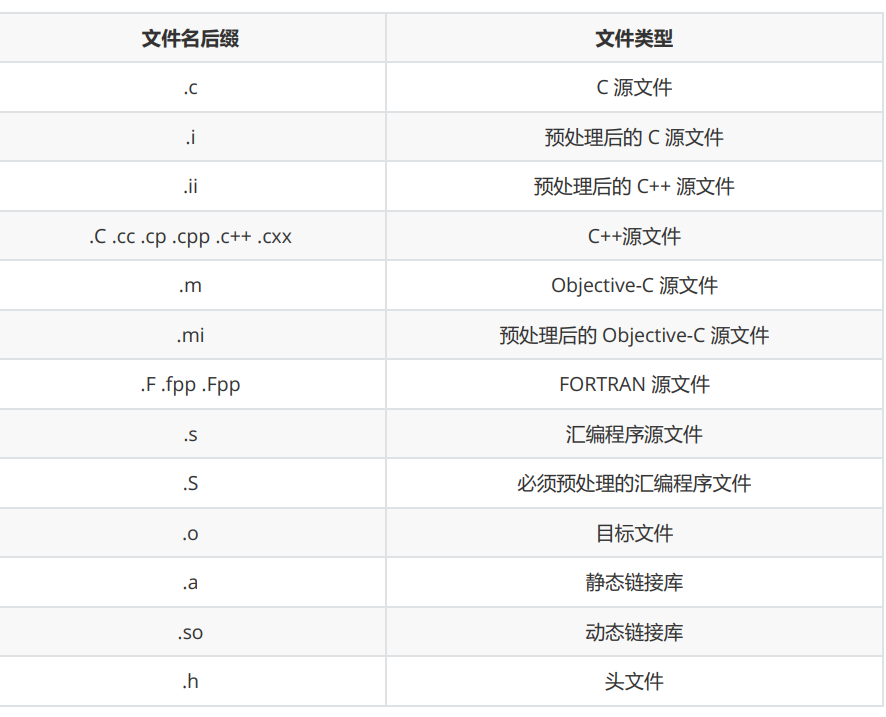 | 文件名后缀 | 文件类型 |
|---|---|
| .c | C 源文件 |
| .i | 预处理后的 C 源文件 |
| .ii | 预处理后的 C++ 源文件 |
| .C .cc .cp .cpp .c++ .cxx | C++源文件 |
| .m | Objective-C 源文件 |
| .mi | 预处理后的 Objective-C 源文件 |
| .F .fpp .Fpp | FORTRAN 源文件 |
| .s | 汇编程序源文件 |
| .S | 必须预处理的汇编程序文件 |
| .o | 目标文件 |
| .a | 静态链接库 |
| .so | 动态链接库 |
| .h | 头文件 |